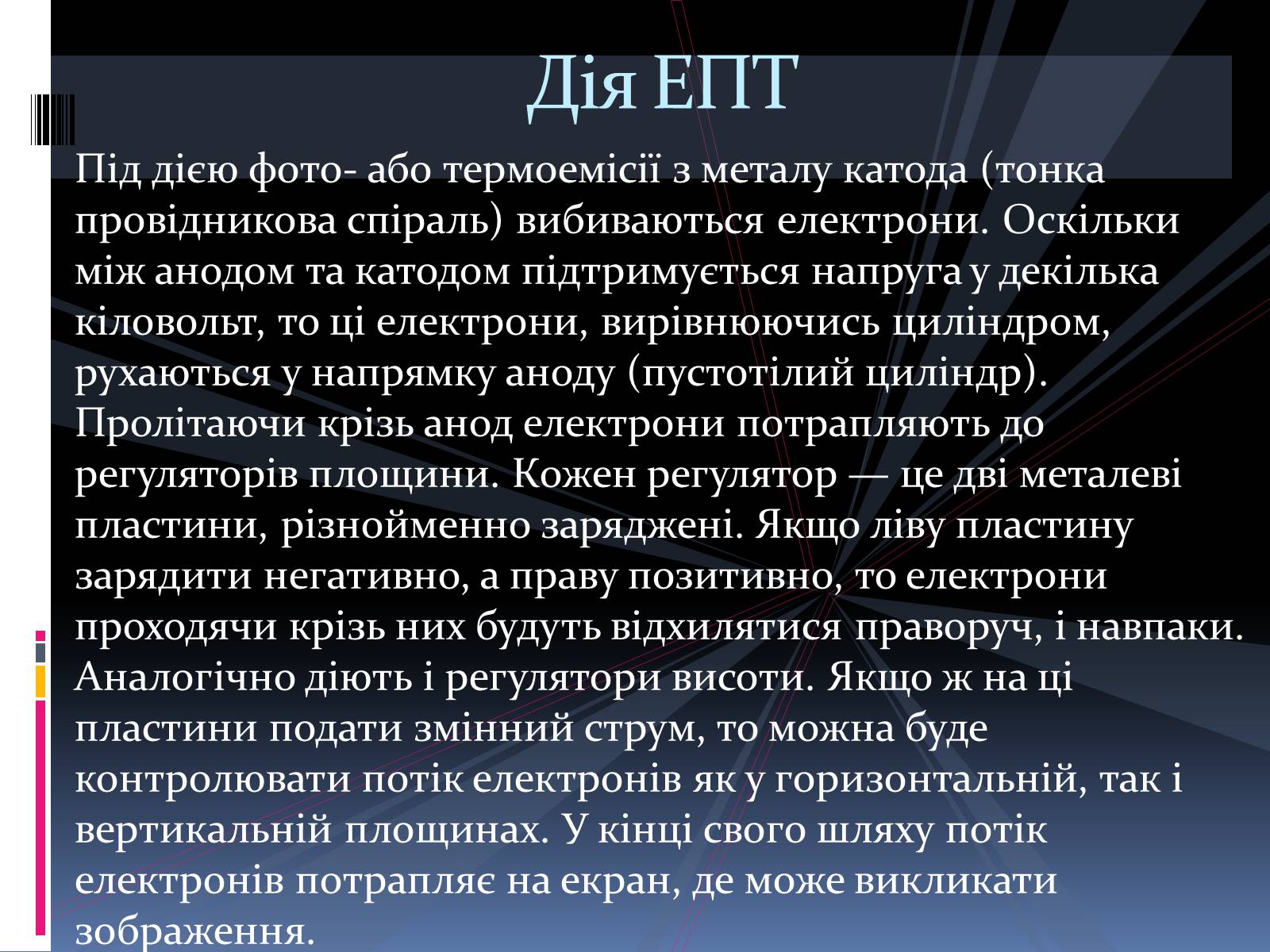 Дія ЕПТ

Під дією фото- або термоемісії з металу катода (тонка провідникова спіраль) вибиваються електрони. Оскільки між анодом та катодом підтримується напруга у декілька кіловольт, то ці електрони, вирівнюючись циліндром, рухаються у напрямку аноду (пустотілий циліндр). Пролітаючи крізь анод електрони потрапляють до регуляторів площини. Кожен регулятор — це дві металеві пластини, різнойменно заряджені. Якщо ліву пластину зарядити негативно, а праву позитивно, то електрони проходячи крізь них будуть відхилятися праворуч, і навпаки. Аналогічно діють і регулятори висоти. Якщо ж на ці пластини подати змінний струм, то можна буде контролювати потік електронів як у горизонтальній, так і вертикальній площинах. У кінці свого шляху потік електронів потрапляє на екран, де може викликати зображення.